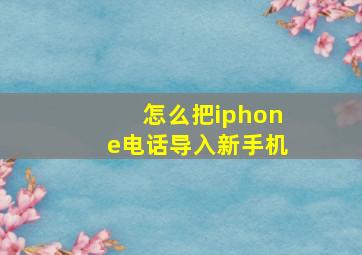 怎么把iphone电话导入新手机